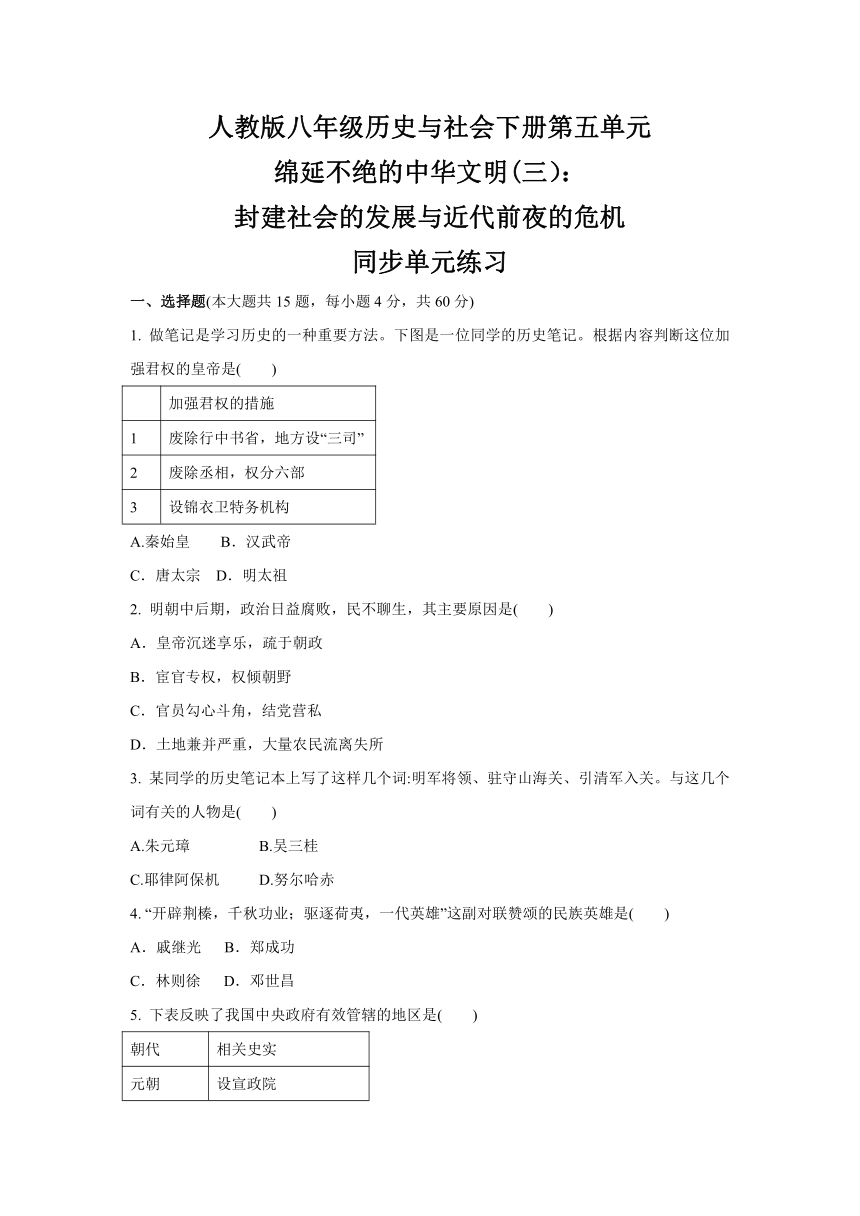 人教版八年级历史与社会下册第五单元
绵延不绝的中华文明(三)：
封建社会的发展与近代前夜的危机
同步单元练习

一、选择题(本大题共 15 题，每小题 4 分，共 60 分)

1. 做笔记是学习历史的一种重要方法。下图是一位同学的历史笔记。根据内容判断这位加强君权的皇帝是(　　)

| | 加强君权的措施 |
|---|---|
| 1 | 废除行中书省，地方设“三司” |
| 2 | 废除丞相，权分六部 |
| 3 | 设锦衣卫特务机构 |

A.秦始皇　　B．汉武帝
C．唐太宗　D．明太祖

2. 明朝中后期，政治日益腐败，民不聊生，其主要原因是(　　)
A．皇帝沉迷享乐，疏于朝政
B．宦官专权，权倾朝野
C．官员勾心斗角，结党营私
D．土地兼并严重，大量农民流离失所

3. 某同学的历史笔记本上写了这样几个词:明军将领、驻守山海关、引清军入关。与这几个词有关的人物是(　　)
A.朱元璋　　　　B.吴三桂
C.耶律阿保机　　D.努尔哈赤

4. “开辟荆榛，千秋功业；驱逐荷夷，一代英雄”这副对联赞颂的民族英雄是(　　)
A．戚继光　B．郑成功
C．林则徐　D．邓世昌

5. 下表反映了我国中央政府有效管辖的地区是(　　)

| 朝代 | 相关史实 |
|---|---|
| 元朝 | 设宣政院 |